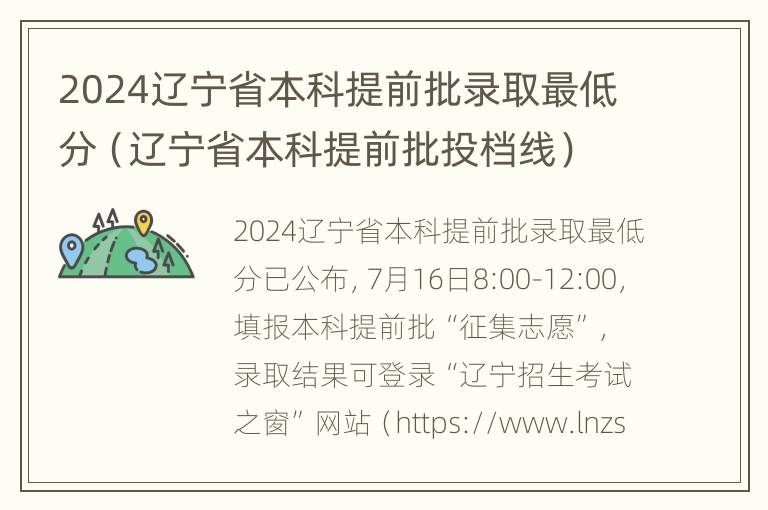 2024辽宁省本科提前批录取最低分（辽宁省本科提前批投档线）

2024辽宁省本科提前批录取最低分已公布，7月16日8:00-12:00，填报本科提前批“征集志愿”，录取结果可登录“辽宁招生考试之窗”网站（https://www.lnzs